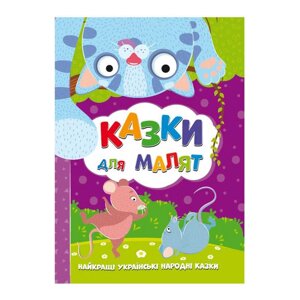 КАЗКИ
ДЛЯ МАЛЯТ

НАЙКРАЩІ УКРАЇНСЬКІ НАРОДНІ КАЗКИ